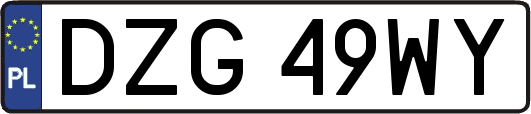 PL

DZG 49WY